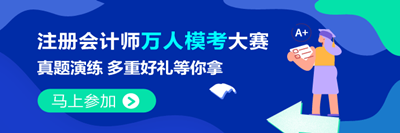 注册会计师万人模考大赛
真题演练 多重好礼等你拿
马上参加
A+